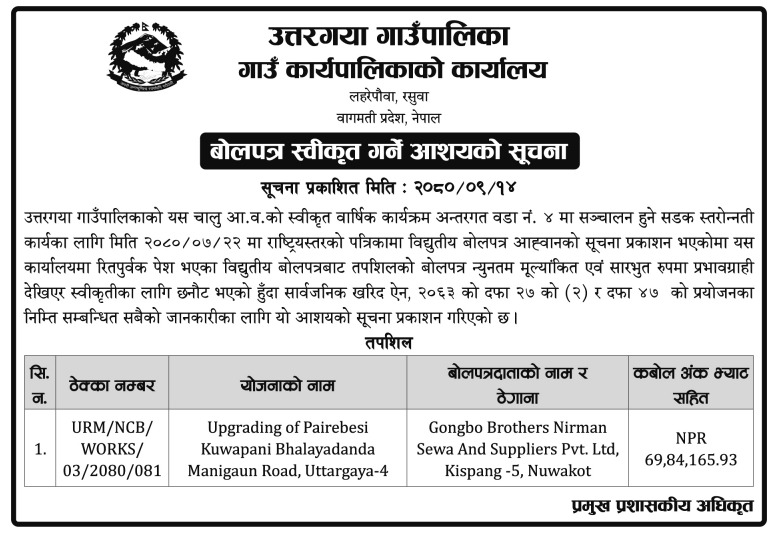 उत्तरगया गाउँपालिका
गाउँ कार्यपालिकाको कार्यालय
लहरेपौवा, रसुवा
वागमती प्रदेश, नेपाल

बोलपत्र स्वीकृत गर्ने आशयको सूचना

सूचना प्रकाशित मिति : २०८०/०९/१४

उत्तरगया गाउँपालिकाको यस चालु आ.व.को स्वीकृत वार्षिक कार्यक्रम अन्तरगत वडा नं. ४ मा सञ्चालन हुने सडक स्तरोन्नती कार्यका लागि मिति २०८०/०७/२२ मा राष्ट्रियस्तरको पत्रिकामा विद्युतीय बोलपत्र आह्वानको सूचना प्रकाशन भएकोमा यस कार्यालयमा रितपुर्वक पेश भएका विद्युतीय बोलपत्रबाट तपशिलको बोलपत्र न्युनतम मूल्यांकित एवं सारभुत रुपमा प्रभावग्राही देखिएर स्वीकृतीका लागि छनौट भएको हुँदा सार्वजनिक खरिद ऐन, २०६३ को दफा २७ को (२) र दफा ४७ को प्रयोजनका निम्ति सम्बन्धित सबैको जानकारीका लागि यो आशयको सूचना प्रकाशन गरिएको छ।

तपशिल

| सि. न. | ठेक्का नम्बर | योजनाको नाम | बोलपत्रदाताको नाम र ठेगाना | कबोल अंक भ्याट सहित |
|---|---|---|---|---|
| 1. | URM/NCB/ WORKS/ 03/2080/081 | Upgrading of Pairebesi Kuwapani Bhalayadanda Manigaun Road, Uttargaya-4 | Gongbo Brothers Nirman Sewa And Suppliers Pvt. Ltd, Kispang -5, Nuwakot | NPR 69,84,165.93 |

प्रमुख प्रशासकीय अधिकृत